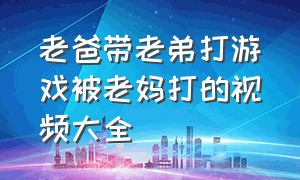 老爸带老弟打游戏被老妈打的视频大全